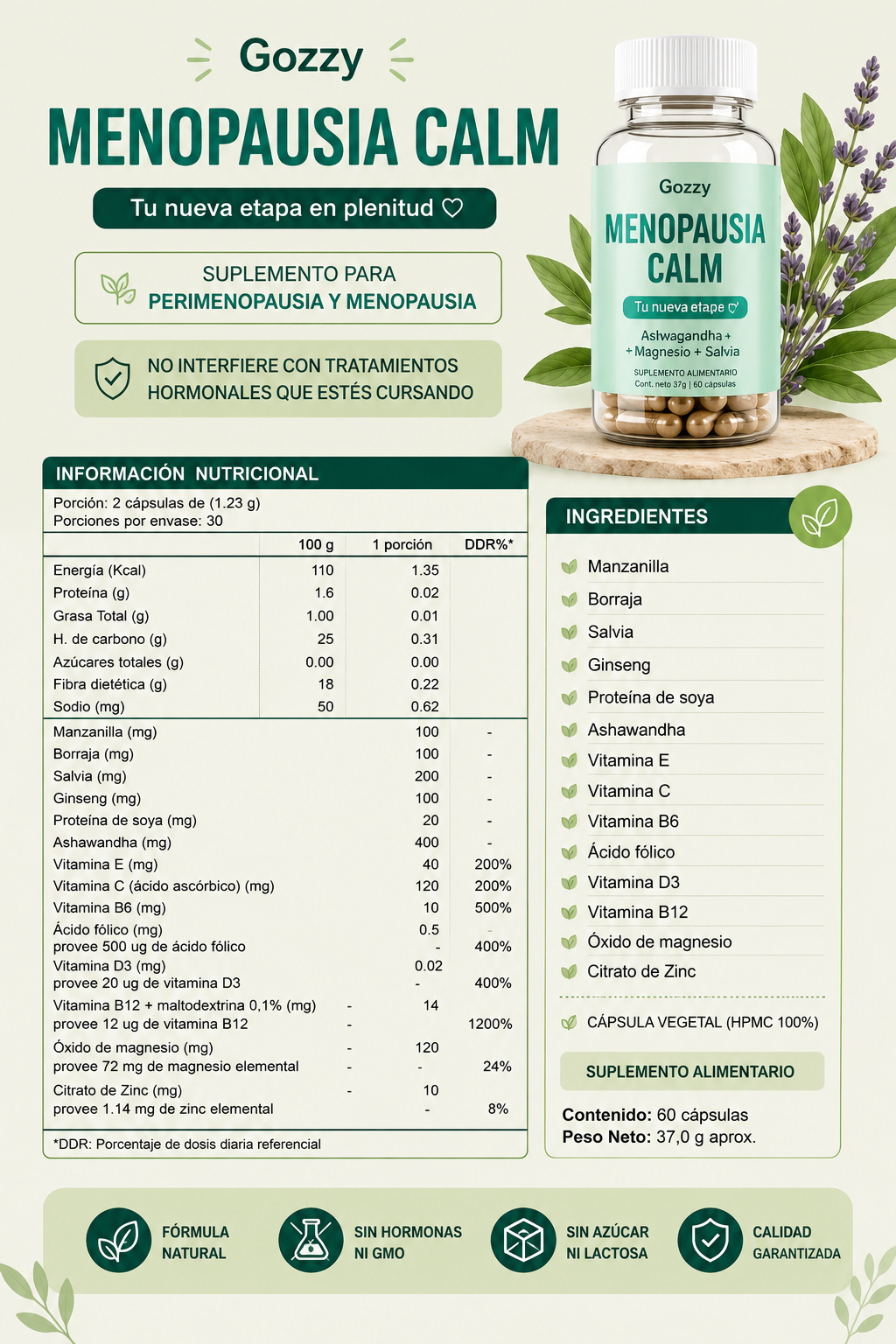 Gozzy

MENOPAUSIA CALM

Tu nueva etapa en plenitud ♡

SUPLEMENTO PARA PERIMENOPAUSIA Y MENOPAUSIA

NO INTERFIERE CON TRATAMIENTOS HORMONALES QUE ESTÉS CURSANDO

Gozzy
MENOPAUSIA CALM
Tu nueva etape ♡
Aslwagandha + + Magnesio + Salvia
SUPLEMENTO ALIMENTARIO
Cont. neto 37g | 60 cápsulas

INFORMACIÓN NUTRICIONAL

Porción: 2 cápsulas de (1.23 g)
Porciones por envase: 30

|  | 100 g | 1 porción | DDR%* |
|---|---|---|---|
| Energía (Kcal) | 110 | 1.35 |  |
| Proteína (g) | 1.6 | 0.02 |  |
| Grasa Total (g) | 1.00 | 0.01 |  |
| H. de carbono (g) | 25 | 0.31 |  |
| Azúcares totales (g) | 0.00 | 0.00 |  |
| Fibra dietética (g) | 18 | 0.22 |  |
| Sodio (mg) | 50 | 0.62 |  |
| Manzanilla (mg) |  | 100 | - |
| Borraja (mg) |  | 100 | - |
| Salvia (mg) |  | 200 | - |
| Ginseng (mg) |  | 100 | - |
| Proteína de soya (mg) |  | 20 | - |
| Ashawandha (mg) |  | 400 | - |
| Vitamina E (mg) |  | 40 | 200% |
| Vitamina C (ácido ascórbico) (mg) |  | 120 | 200% |
| Vitamina B6 (mg) |  | 10 | 500% |
| Ácido fólico (mg) |  | 0.5 | - |
| provee 500 ug de ácido fólico |  | - | 400% |
| Vitamina D3 (mg) |  | 0.02 |  |
| provee 20 ug de vitamina D3 |  | - | 400% |
| Vitamina B12 + maltodextrina 0,1% (mg) | - | 14 |  |
| provee 12 ug de vitamina B12 | - |  | 1200% |
| Óxido de magnesio (mg) | - | 120 |  |
| provee 72 mg de magnesio elemental | - | - | 24% |
| Citrato de Zinc (mg) | - | 10 |  |
| provee 1.14 mg de zinc elemental |  | - | 8% |

*DDR: Porcentaje de dosis diaria referencial

INGREDIENTES
Manzanilla
Borraja
Salvia
Ginseng
Proteína de soya
Ashawandha
Vitamina E
Vitamina C
Vitamina B6
Ácido fólico
Vitamina D3
Vitamina B12
Óxido de magnesio
Citrato de Zinc

CÁPSULA VEGETAL (HPMC 100%)

SUPLEMENTO ALIMENTARIO

Contenido: 60 cápsulas
Peso Neto: 37,0 g aprox.

FÓRMULA NATURAL

SIN HORMONAS NI GMO

SIN AZÚCAR NI LACTOSA

CALIDAD GARANTIZADA